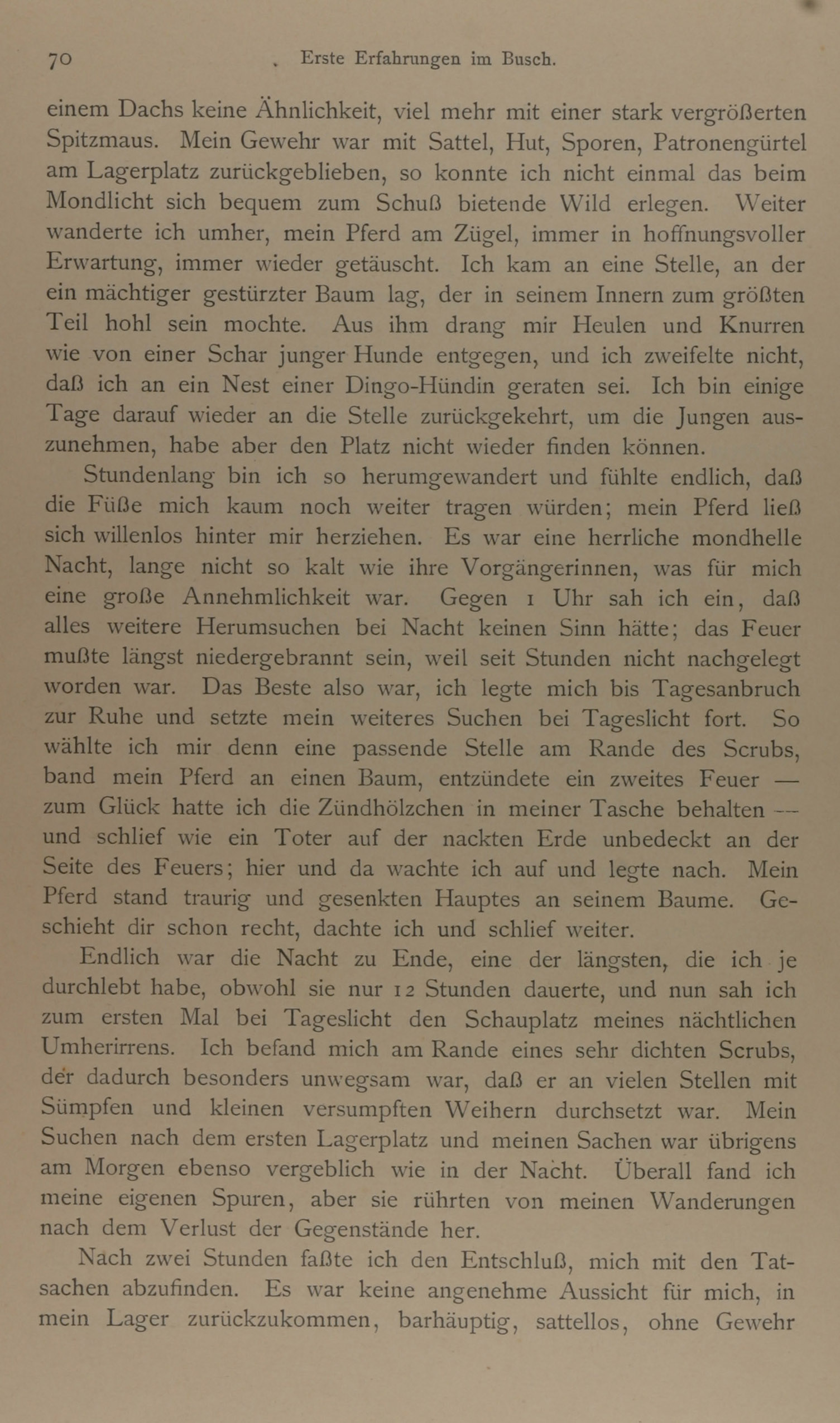 70 Erste Erfahrungen im Busch.

einem Dachs keine Ähnlichkeit, viel mehr mit einer stark vergrößerten Spitzmaus. Mein Gewehr war mit Sattel, Hut, Sporen, Patronengürtel am Lagerplatz zurückgeblieben, so konnte ich nicht einmal das beim Mondlicht sich bequem zum Schuß bietende Wild erlegen. Weiter wanderte ich umher, mein Pferd am Zügel, immer in hoffnungsvoller Erwartung, immer wieder getäuscht. Ich kam an eine Stelle, an der ein mächtiger gestürzter Baum lag, der in seinem Innern zum größten Teil hohl sein mochte. Aus ihm drang mir Heulen und Knurren wie von einer Schar junger Hunde entgegen, und ich zweifelte nicht, daß ich an ein Nest einer Dingo-Hündin geraten sei. Ich bin einige Tage darauf wieder an die Stelle zurückgekehrt, um die Jungen auszunehmen, habe aber den Platz nicht wieder finden können.

Stundenlang bin ich so herumgewandert und fühlte endlich, daß die Füße mich kaum noch weiter tragen würden; mein Pferd ließ sich willenlos hinter mir herziehen. Es war eine herrliche mondhelle Nacht, lange nicht so kalt wie ihre Vorgängerinnen, was für mich eine große Annehmlichkeit war. Gegen 1 Uhr sah ich ein, daß alles weitere Herumsuchen bei Nacht keinen Sinn hätte; das Feuer mußte längst niedergebrannt sein, weil seit Stunden nicht nachgelegt worden war. Das Beste also war, ich legte mich bis Tagesanbruch zur Ruhe und setzte mein weiteres Suchen bei Tageslicht fort. So wählte ich mir denn eine passende Stelle am Rande des Scrubs, band mein Pferd an einen Baum, entzündete ein zweites Feuer — zum Glück hatte ich die Zündhölzchen in meiner Tasche behalten — und schlief wie ein Toter auf der nackten Erde unbedeckt an der Seite des Feuers; hier und da wachte ich auf und legte nach. Mein Pferd stand traurig und gesenkten Hauptes an seinem Baume. Geschieht dir schon recht, dachte ich und schlief weiter.

Endlich war die Nacht zu Ende, eine der längsten, die ich je durchlebt habe, obwohl sie nur 12 Stunden dauerte, und nun sah ich zum ersten Mal bei Tageslicht den Schauplatz meines nächtlichen Umherirrens. Ich befand mich am Rande eines sehr dichten Scrubs, der dadurch besonders unwegsam war, daß er an vielen Stellen mit Sümpfen und kleinen versumpften Weihern durchsetzt war. Mein Suchen nach dem ersten Lagerplatz und meinen Sachen war übrigens am Morgen ebenso vergeblich wie in der Nacht. Überall fand ich meine eigenen Spuren, aber sie rührten von meinen Wanderungen nach dem Verlust der Gegenstände her.

Nach zwei Stunden faßte ich den Entschluß, mich mit den Tatsachen abzufinden. Es war keine angenehme Aussicht für mich, in mein Lager zurückzukommen, barhäuptig, sattellos, ohne Gewehr